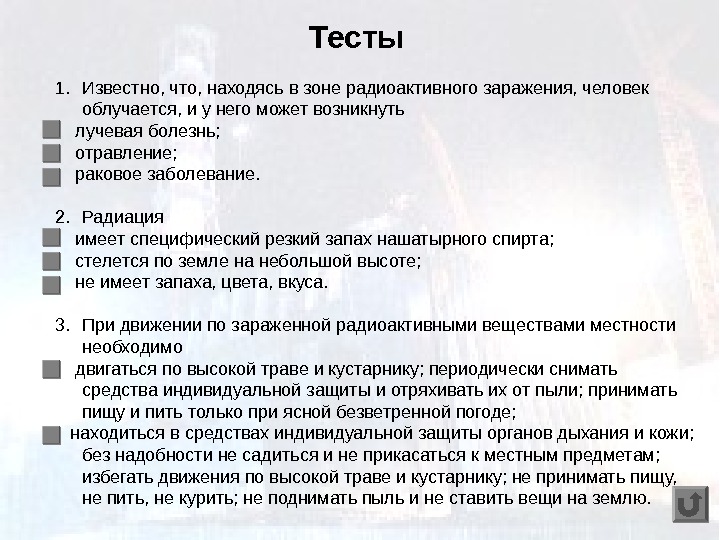 Тесты

1. Известно, что, находясь в зоне радиоактивного заражения, человек облучается, и у него может возникнуть

лучевая болезнь;

отравление;

раковое заболевание.

2. Радиация

имеет специфический резкий запах нашатырного спирта;

стелется по земле на небольшой высоте;

не имеет запаха, цвета, вкуса.

3. При движении по зараженной радиоактивными веществами местности необходимо

двигаться по высокой траве и кустарнику; периодически снимать средства индивидуальной защиты и отряхивать их от пыли; принимать пищу и пить только при ясной безветренной погоде;

находиться в средствах индивидуальной защиты органов дыхания и кожи; без надобности не садиться и не прикасаться к местным предметам; избегать движения по высокой траве и кустарнику; не принимать пищу, не пить, не курить; не поднимать пыль и не ставить вещи на землю.